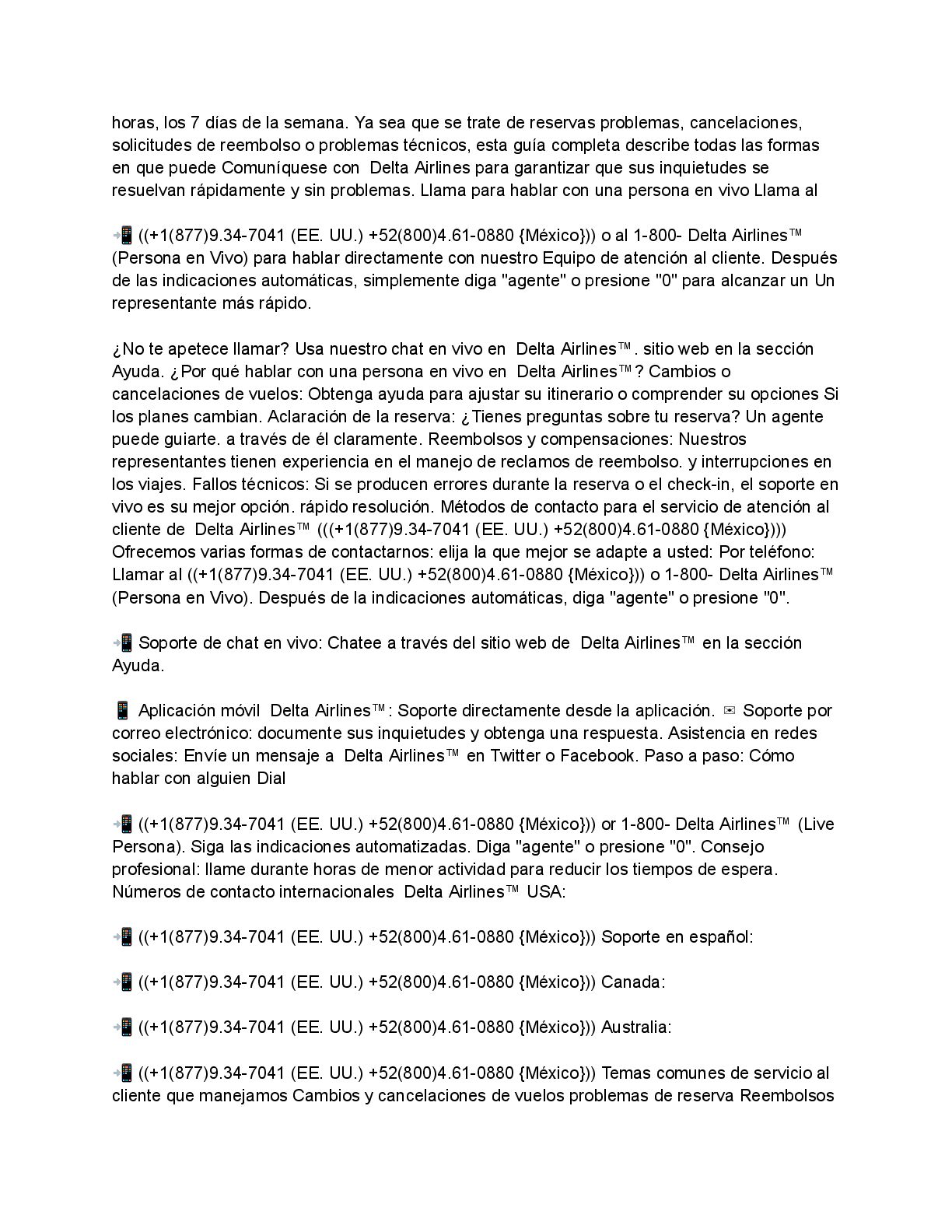 horas, los 7 días de la semana. Ya sea que se trate de reservas problemas, cancelaciones, solicitudes de reembolso o problemas técnicos, esta guía completa describe todas las formas en que puede Comuníquese con Delta Airlines para garantizar que sus inquietudes se resuelvan rápidamente y sin problemas. Llama para hablar con una persona en vivo Llama al

📲 ((+1(877)9.34-7041 (EE. UU.) +52(800)4.61-0880 {México})) o al 1-800- Delta Airlines™ (Persona en Vivo) para hablar directamente con nuestro Equipo de atención al cliente. Después de las indicaciones automáticas, simplemente diga "agente" o presione "0" para alcanzar un Un representante más rápido.

¿No te apetece llamar? Usa nuestro chat en vivo en Delta Airlines™. sitio web en la sección Ayuda. ¿Por qué hablar con una persona en vivo en Delta Airlines™? Cambios o cancelaciones de vuelos: Obtenga ayuda para ajustar su itinerario o comprender su opciones Si los planes cambian. Aclaración de la reserva: ¿Tienes preguntas sobre tu reserva? Un agente puede guiarte. a través de él claramente. Reembolsos y compensaciones: Nuestros representantes tienen experiencia en el manejo de reclamos de reembolso. y interrupciones en los viajes. Fallos técnicos: Si se producen errores durante la reserva o el check-in, el soporte en vivo es su mejor opción. rápido resolución. Métodos de contacto para el servicio de atención al cliente de Delta Airlines™ (((+1(877)9.34-7041 (EE. UU.) +52(800)4.61-0880 {México}))) Ofrecemos varias formas de contactarnos: elija la que mejor se adapte a usted: Por teléfono: Llamar al ((+1(877)9.34-7041 (EE. UU.) +52(800)4.61-0880 {México})) o 1-800- Delta Airlines™ (Persona en Vivo). Después de la indicaciones automáticas, diga "agente" o presione "0".

📲 Soporte de chat en vivo: Chatee a través del sitio web de Delta Airlines™ en la sección Ayuda.

📱 Aplicación móvil Delta Airlines™: Soporte directamente desde la aplicación. ✉ Soporte por correo electrónico: documente sus inquietudes y obtenga una respuesta. Asistencia en redes sociales: Envíe un mensaje a Delta Airlines™ en Twitter o Facebook. Paso a paso: Cómo hablar con alguien Dial

📲 ((+1(877)9.34-7041 (EE. UU.) +52(800)4.61-0880 {México})) or 1-800- Delta Airlines™ (Live Persona). Siga las indicaciones automatizadas. Diga "agente" o presione "0". Consejo profesional: llame durante horas de menor actividad para reducir los tiempos de espera. Números de contacto internacionales Delta Airlines™ USA:

📲 ((+1(877)9.34-7041 (EE. UU.) +52(800)4.61-0880 {México})) Soporte en español:

📲 ((+1(877)9.34-7041 (EE. UU.) +52(800)4.61-0880 {México})) Canada:

📲 ((+1(877)9.34-7041 (EE. UU.) +52(800)4.61-0880 {México})) Australia:

📲 ((+1(877)9.34-7041 (EE. UU.) +52(800)4.61-0880 {México})) Temas comunes de servicio al cliente que manejamos Cambios y cancelaciones de vuelos problemas de reserva Reembolsos